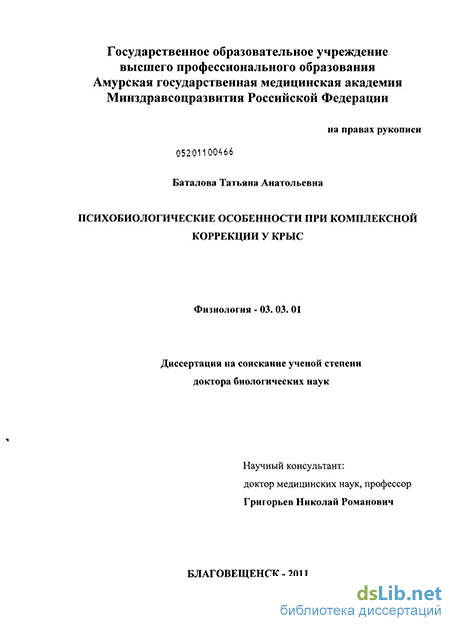 Государственное образовательное учреждение высшего профессионального образования Амурская государственная медицинская академия Минздравсоцразвития Российской Федерации

на правах рукописи

05201100466

Баталова Татьяна Анатольевна

ПСИХОБИОЛОГИЧЕСКИЕ ОСОБЕННОСТИ ПРИ КОМПЛЕКСНОЙ КОРРЕКЦИИ У КРЫС

Физиология - 03. 03. 01

Диссертация на соискание ученой степени доктора биологических наук

Научный консультант:
доктор медицинских наук, профессор
Григорьев Николай Романович

БЛАГОВЕЩЕНСК - 2011

dsLib.net
библиотека диссертаций